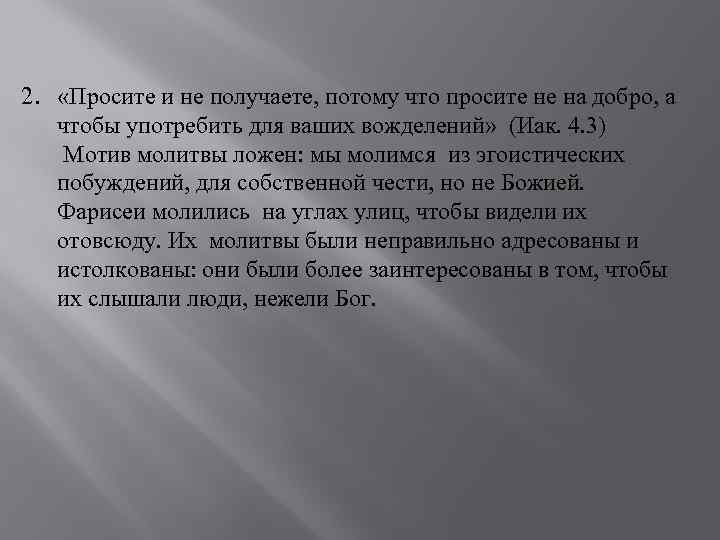 2. «Просите и не получаете, потому что просите не на добро, а чтобы употребить для ваших вожделений» (Иак. 4.3)
Мотив молитвы ложен: мы молимся из эгоистических побуждений, для собственной чести, но не Божией. Фарисеи молились на углах улиц, чтобы видели их отовсюду. Их молитвы были неправильно адресованы и истолкованы: они были более заинтересованы в том, чтобы их слышали люди, нежели Бог.